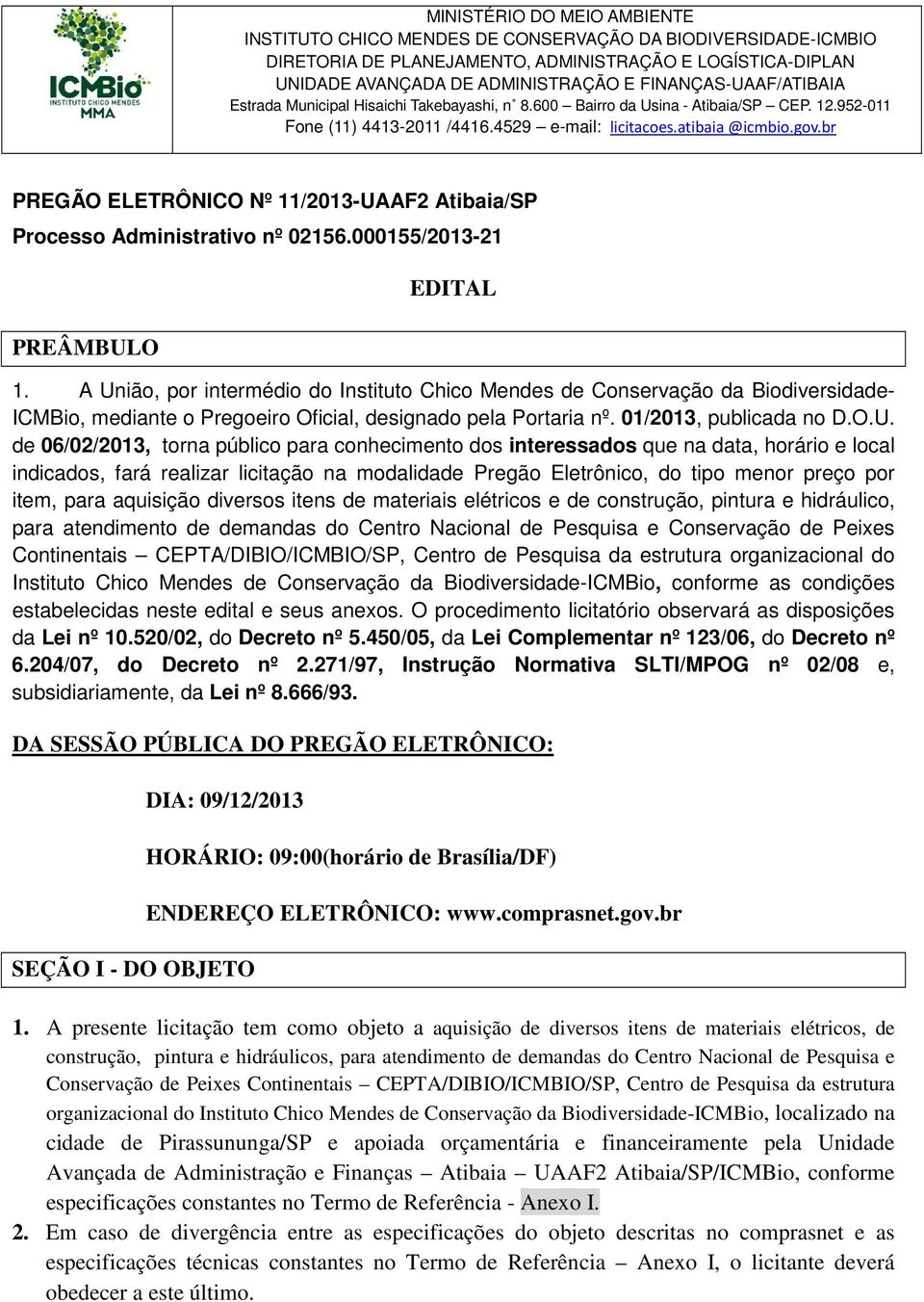 ICMBio
INSTITUTO CHICO MENDES
MMA

MINISTÉRIO DO MEIO AMBIENTE
INSTITUTO CHICO MENDES DE CONSERVAÇÃO DA BIODIVERSIDADE-ICMBIO
DIRETORIA DE PLANEJAMENTO, ADMINISTRAÇÃO E LOGÍSTICA-DIPLAN
UNIDADE AVANÇADA DE ADMINISTRAÇÃO E FINANÇAS-UAAF/ATIBAIA
Estrada Municipal Hisaichi Takebayashi, n° 8.600 – Bairro da Usina - Atibaia/SP – CEP. 12.952-011
Fone (11) 4413-2011 /4416.4529 – e-mail: licitacoes.atibaia @icmbio.gov.br

PREGÃO ELETRÔNICO Nº 11/2013-UAAF2 Atibaia/SP
Processo Administrativo nº 02156.000155/2013-21

EDITAL

PREÂMBULO

1. A União, por intermédio do Instituto Chico Mendes de Conservação da Biodiversidade-ICMBio, mediante o Pregoeiro Oficial, designado pela Portaria nº. 01/2013, publicada no D.O.U. de 06/02/2013, torna público para conhecimento dos interessados que na data, horário e local indicados, fará realizar licitação na modalidade Pregão Eletrônico, do tipo menor preço por item, para aquisição diversos itens de materiais elétricos e de construção, pintura e hidráulico, para atendimento de demandas do Centro Nacional de Pesquisa e Conservação de Peixes Continentais – CEPTA/DIBIO/ICMBIO/SP, Centro de Pesquisa da estrutura organizacional do Instituto Chico Mendes de Conservação da Biodiversidade-ICMBio, conforme as condições estabelecidas neste edital e seus anexos. O procedimento licitatório observará as disposições da Lei nº 10.520/02, do Decreto nº 5.450/05, da Lei Complementar nº 123/06, do Decreto nº 6.204/07, do Decreto nº 2.271/97, Instrução Normativa SLTI/MPOG nº 02/08 e, subsidiariamente, da Lei nº 8.666/93.

DA SESSÃO PÚBLICA DO PREGÃO ELETRÔNICO:

DIA: 09/12/2013

HORÁRIO: 09:00(horário de Brasília/DF)

ENDEREÇO ELETRÔNICO: www.comprasnet.gov.br

SEÇÃO I - DO OBJETO

1. A presente licitação tem como objeto a aquisição de diversos itens de materiais elétricos, de construção, pintura e hidráulicos, para atendimento de demandas do Centro Nacional de Pesquisa e Conservação de Peixes Continentais – CEPTA/DIBIO/ICMBIO/SP, Centro de Pesquisa da estrutura organizacional do Instituto Chico Mendes de Conservação da Biodiversidade-ICMBio, localizado na cidade de Pirassununga/SP e apoiada orçamentária e financeiramente pela Unidade Avançada de Administração e Finanças – Atibaia – UAAF2 Atibaia/SP/ICMBio, conforme especificações constantes no Termo de Referência - Anexo I.

2. Em caso de divergência entre as especificações do objeto descritas no comprasnet e as especificações técnicas constantes no Termo de Referência – Anexo I, o licitante deverá obedecer a este último.